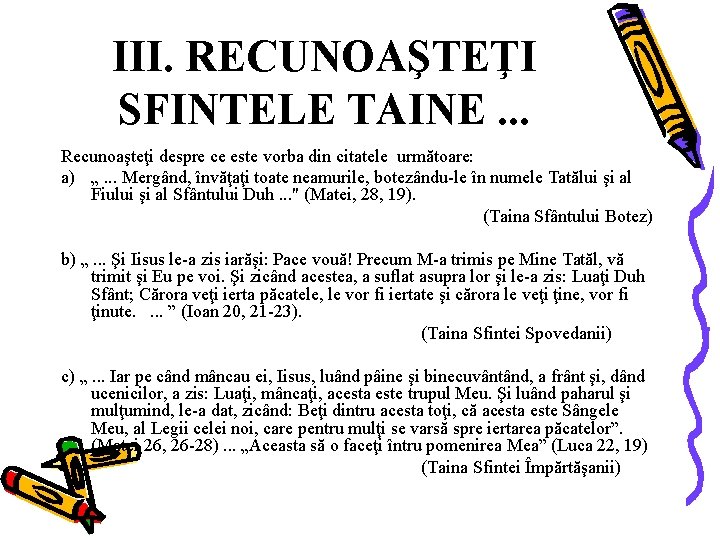 III. RECUNOAŞTEŢI SFINTELE TAINE ...

Recunoaşteţi despre ce este vorba din citatele următoare:

a) „ ... Mergând, învăţaţi toate neamurile, botezându-le în numele Tatălui şi al Fiului şi al Sfântului Duh ..." (Matei, 28, 19).

(Taina Sfântului Botez)

b) „ ... Şi Iisus le-a zis iarăşi: Pace vouă! Precum M-a trimis pe Mine Tatăl, vă trimit şi Eu pe voi. Şi zicând acestea, a suflat asupra lor şi le-a zis: Luaţi Duh Sfânt; Cărora veţi ierta păcatele, le vor fi iertate şi cărora le veţi ţine, vor fi ţinute. ... " (Ioan 20, 21-23).

(Taina Sfintei Spovedanii)

c) „ ... Iar pe când mâncau ei, Iisus, luând pâine şi binecuvântând, a frânt şi, dând ucenicilor, a zis: Luaţi, mâncaţi, acesta este trupul Meu. Şi luând paharul şi mulţumind, le-a dat, zicând: Beţi dintru acesta toţi, că acesta este Sângele Meu, al Legii celei noi, care pentru mulţi se varsă spre iertarea păcatelor". (Matei 26, 26-28) ... „Aceasta să o faceţi întru pomenirea Mea" (Luca 22, 19)

(Taina Sfintei Împărtăşanii)